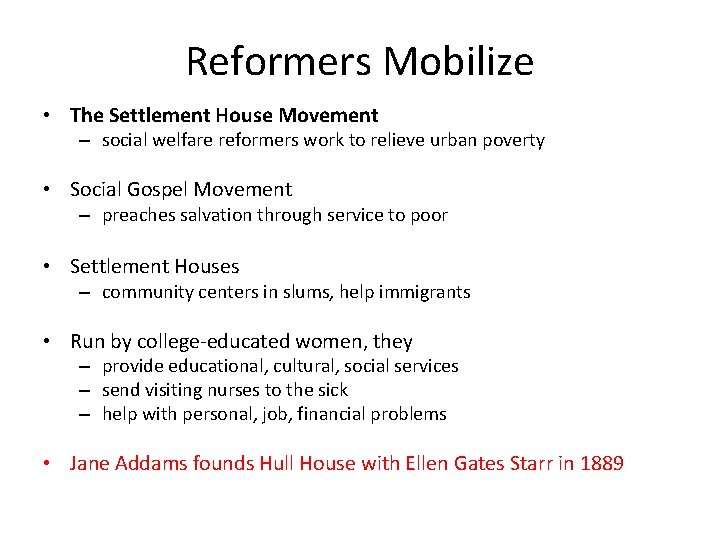 Reformers Mobilize

• The Settlement House Movement
– social welfare reformers work to relieve urban poverty

• Social Gospel Movement
– preaches salvation through service to poor

• Settlement Houses
– community centers in slums, help immigrants

• Run by college-educated women, they
– provide educational, cultural, social services
– send visiting nurses to the sick
– help with personal, job, financial problems

• Jane Addams founds Hull House with Ellen Gates Starr in 1889